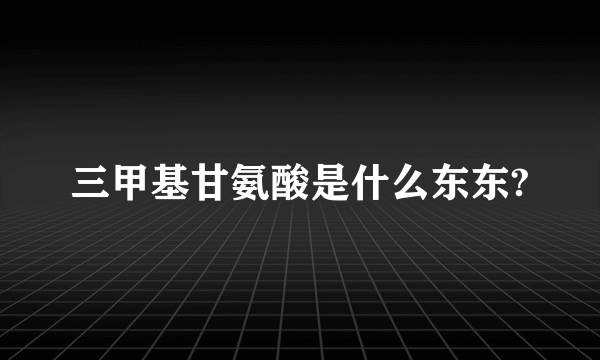 三甲基甘氨酸是什么东东?